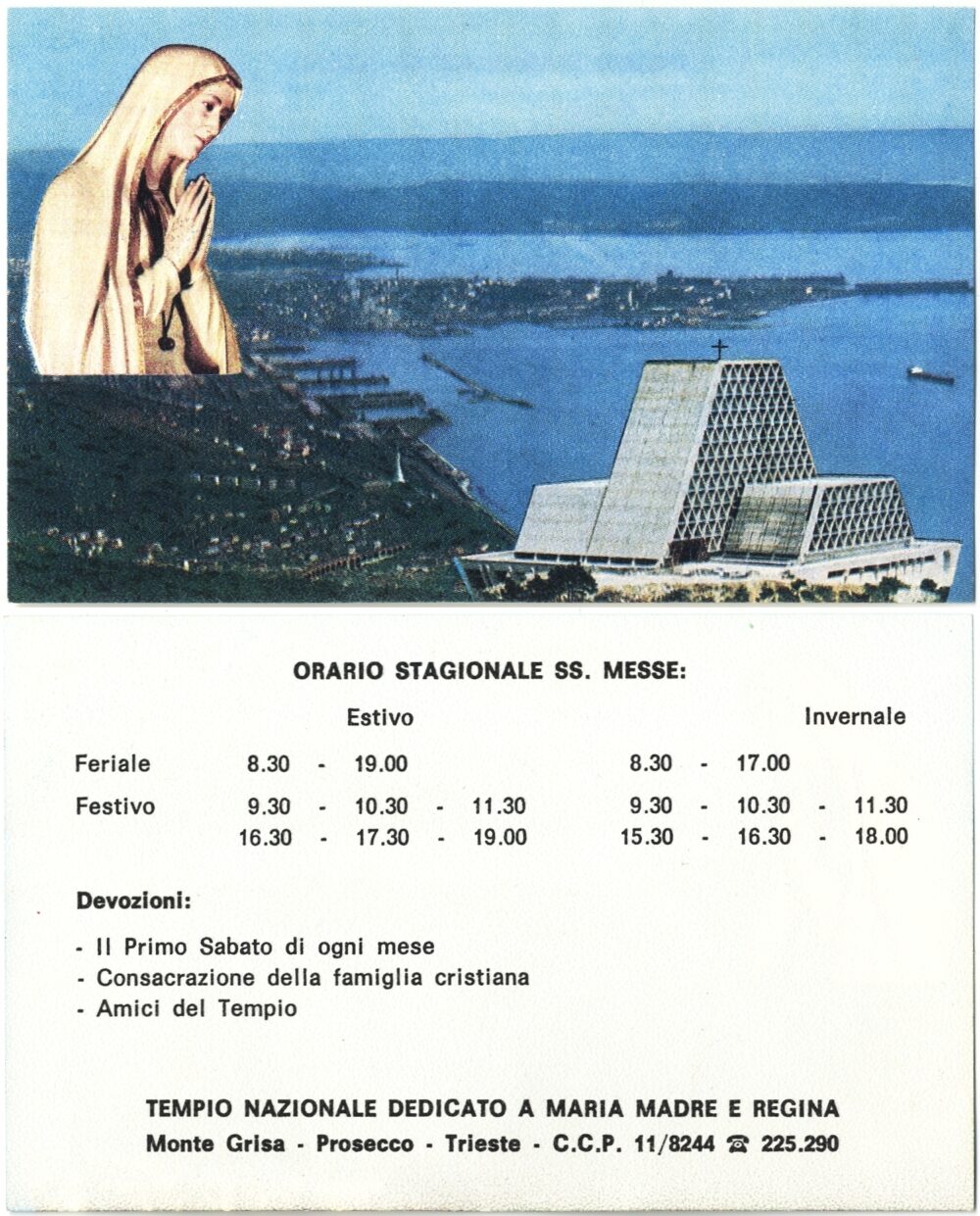 ORARIO STAGIONALE SS. MESSE:

| | Estivo | Invernale |
|---|---|---|
| Feriale | 8.30 - 19.00 | 8.30 - 17.00 |
| Festivo | 9.30 - 10.30 - 11.30 | 9.30 - 10.30 - 11.30 |
| | 16.30 - 17.30 - 19.00 | 15.30 - 16.30 - 18.00 |

Devozioni:

- Il Primo Sabato di ogni mese
- Consacrazione della famiglia cristiana
- Amici del Tempio

TEMPIO NAZIONALE DEDICATO A MARIA MADRE E REGINA
Monte Grisa - Prosecco - Trieste - C.C.P. 11/8244 ☎ 225.290